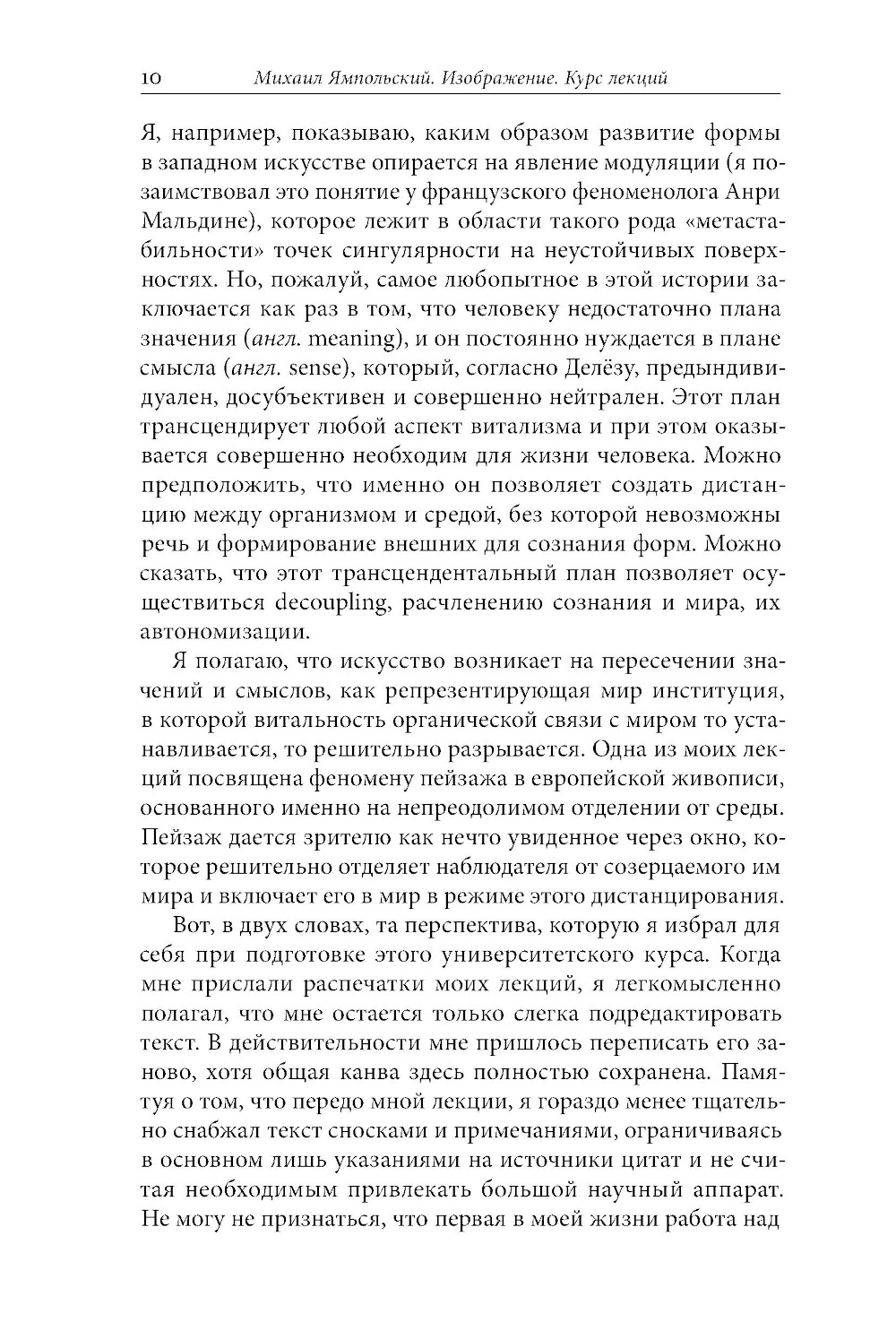 10 Михаил Ямпольский. Изображение. Курс лекций

Я, например, показываю, каким образом развитие формы в западном искусстве опирается на явление модуляции (я позаимствовал это понятие у французского феноменолога Анри Мальдине), которое лежит в области такого рода «метастабильности» точек сингулярности на неустойчивых поверхностях. Но, пожалуй, самое любопытное в этой истории заключается как раз в том, что человеку недостаточно плана значения (англ. meaning), и он постоянно нуждается в плане смысла (англ. sense), который, согласно Делёзу, предындивидуален, досубъективен и совершенно нейтрален. Этот план трансцендирует любой аспект витализма и при этом оказывается совершенно необходим для жизни человека. Можно предположить, что именно он позволяет создать дистанцию между организмом и средой, без которой невозможны речь и формирование внешних для сознания форм. Можно сказать, что этот трансцендентальный план позволяет осуществиться decoupling, расчленению сознания и мира, их автономизации.

Я полагаю, что искусство возникает на пересечении значений и смыслов, как репрезентирующая мир институция, в которой витальность органической связи с миром то устанавливается, то решительно разрывается. Одна из моих лекций посвящена феномену пейзажа в европейской живописи, основанного именно на непреодолимом отделении от среды. Пейзаж дается зрителю как нечто увиденное через окно, которое решительно отделяет наблюдателя от созерцаемого им мира и включает его в мир в режиме этого дистанцирования.

Вот, в двух словах, та перспектива, которую я избрал для себя при подготовке этого университетского курса. Когда мне прислали распечатки моих лекций, я легкомысленно полагал, что мне остается только слегка подредактировать текст. В действительности мне пришлось переписать его заново, хотя общая канва здесь полностью сохранена. Памятуя о том, что передо мной лекции, я гораздо менее тщательно снабжал текст сносками и примечаниями, ограничиваясь в основном лишь указаниями на источники цитат и не считая необходимым привлекать большой научный аппарат. Не могу не признаться, что первая в моей жизни работа над